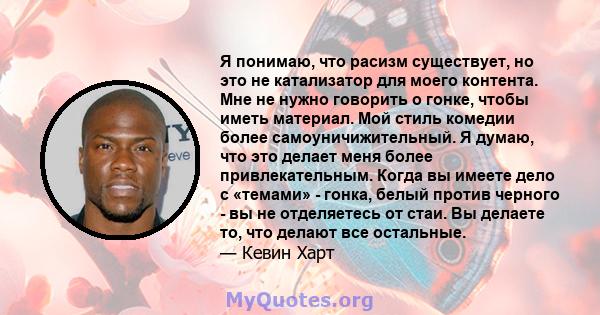 Я понимаю, что расизм существует, но это не катализатор для моего контента. Мне не нужно говорить о гонке, чтобы иметь материал. Мой стиль комедии более самоуничижительный. Я думаю, что это делает меня более привлекательным. Когда вы имеете дело с «темами» - гонка, белый против черного - вы не отделяетесь от стаи. Вы делаете то, что делают все остальные.
— Кевин Харт

MyQuotes.org